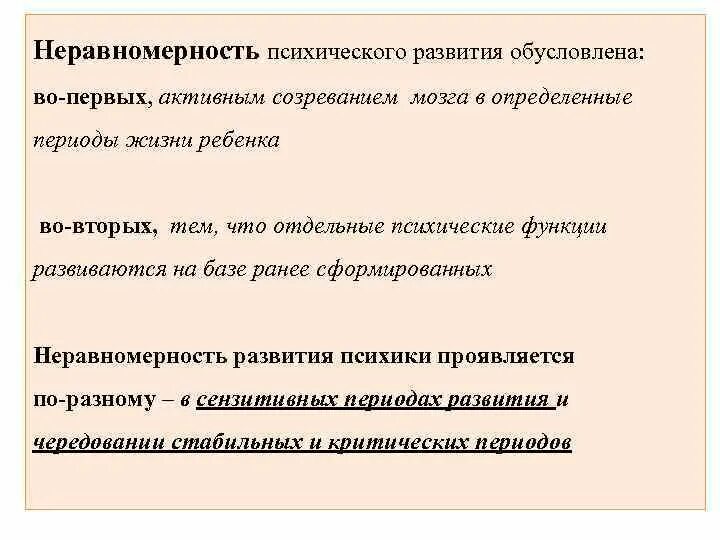 Неравномерность психического развития обусловлена: во-первых, активным созреванием мозга в определенные периоды жизни ребенка

во-вторых, тем, что отдельные психические функции развиваются на базе ранее сформированных

Неравномерность развития психики проявляется по-разному – в сензитивных периодах развития и чередовании стабильных и критических периодов